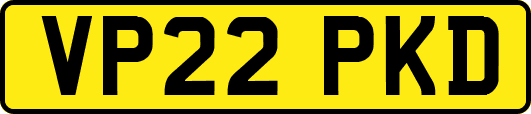 VP22 PKD